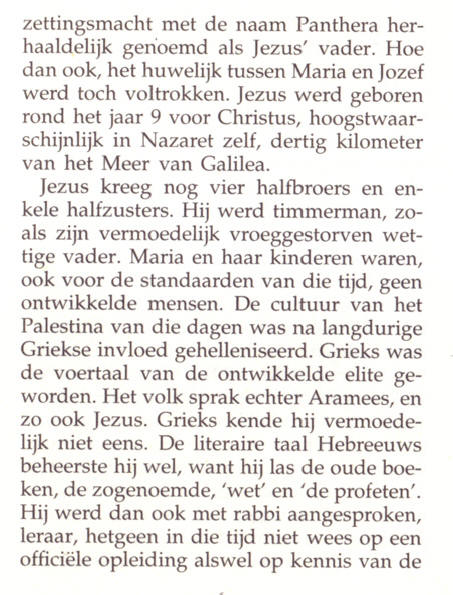 zettingsmacht met de naam Panthera herhaaldelijk genoemd als Jezus' vader. Hoe dan ook, het huwelijk tussen Maria en Jozef werd toch voltrokken. Jezus werd geboren rond het jaar 9 voor Christus, hoogstwaarschijnlijk in Nazaret zelf, dertig kilometer van het Meer van Galilea.

Jezus kreeg nog vier halfbroers en enkele halfzusters. Hij werd timmerman, zoals zijn vermoedelijk vroeggestorven wettige vader. Maria en haar kinderen waren, ook voor de standaarden van die tijd, geen ontwikkelde mensen. De cultuur van het Palestina van die dagen was na langdurige Griekse invloed gehelleniseerd. Grieks was de voertaal van de ontwikkelde elite geworden. Het volk sprak echter Aramees, en zo ook Jezus. Grieks kende hij vermoedelijk niet eens. De literaire taal Hebreeuws beheerste hij wel, want hij las de oude boeken, de zogenoemde, 'wet' en 'de profeten'. Hij werd dan ook met rabbi aangesproken, leraar, hetgeen in die tijd niet wees op een officiële opleiding alswel op kennis van de